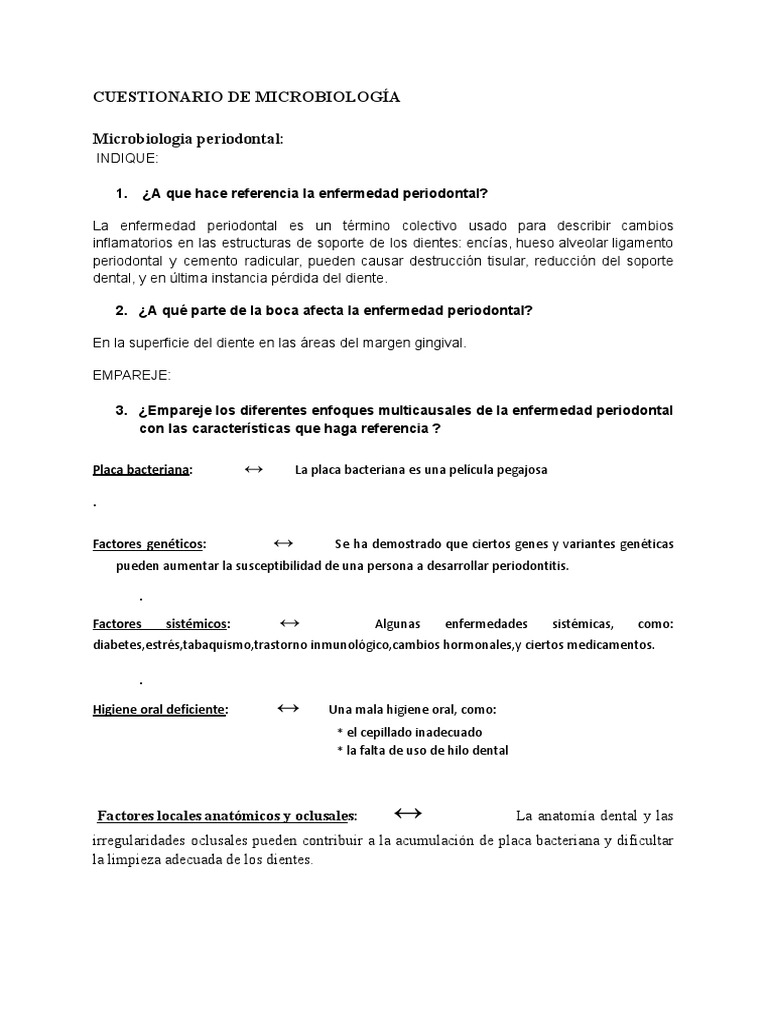 CUESTIONARIO DE MICROBIOLOGÍA

Microbiologia periodontal:
INDIQUE:

1. ¿A que hace referencia la enfermedad periodontal?

La enfermedad periodontal es un término colectivo usado para describir cambios inflamatorios en las estructuras de soporte de los dientes: encías, hueso alveolar ligamento periodontal y cemento radicular, pueden causar destrucción tisular, reducción del soporte dental, y en última instancia pérdida del diente.

2. ¿A qué parte de la boca afecta la enfermedad periodontal?

En la superficie del diente en las áreas del margen gingival.

EMPAREJE:

3. ¿Empareje los diferentes enfoques multicausales de la enfermedad periodontal con las características que haga referencia ?

Placa bacteriana: ↔ La placa bacteriana es una película pegajosa

.

Factores genéticos: ↔ Se ha demostrado que ciertos genes y variantes genéticas pueden aumentar la susceptibilidad de una persona a desarrollar periodontitis.

.

Factores sistémicos: ↔ Algunas enfermedades sistémicas, como: diabetes,estrés,tabaquismo,trastorno inmunológico,cambios hormonales,y ciertos medicamentos.

.

Higiene oral deficiente: ↔ Una mala higiene oral, como:
* el cepillado inadecuado
* la falta de uso de hilo dental

Factores locales anatómicos y oclusales: ↔ La anatomía dental y las irregularidades oclusales pueden contribuir a la acumulación de placa bacteriana y dificultar la limpieza adecuada de los dientes.